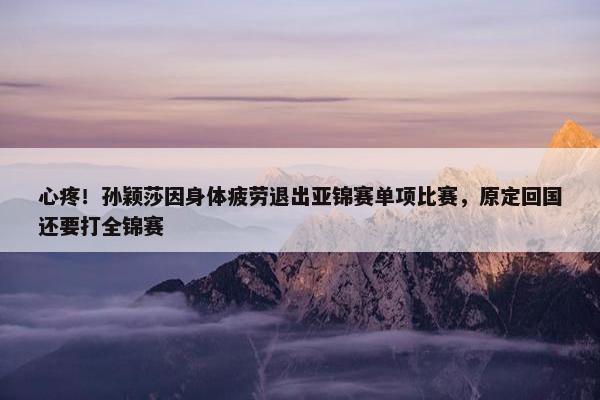 心疼！孙颖莎因身体疲劳退出亚锦赛单项比赛，原定回国还要打全锦赛